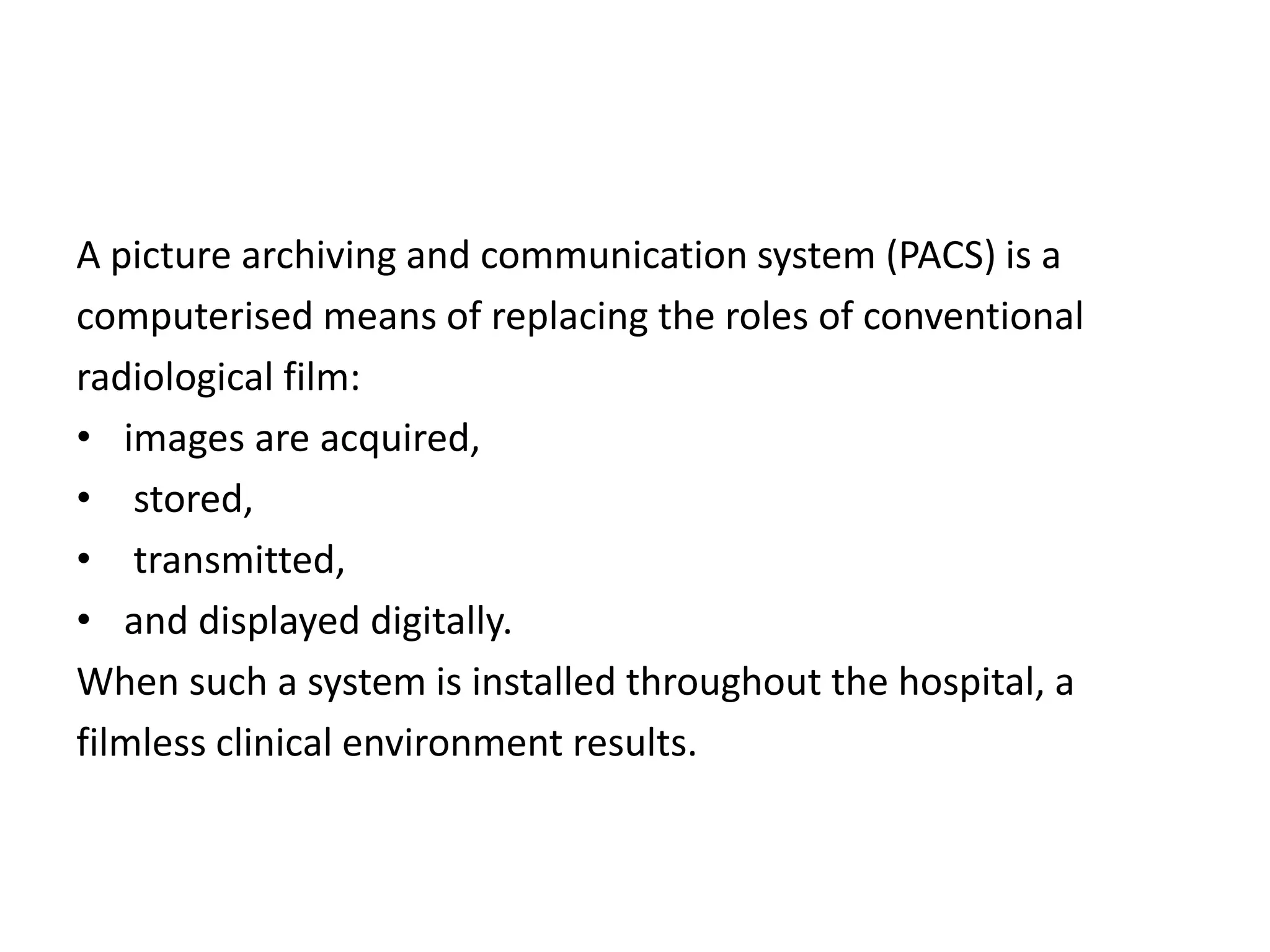 A picture archiving and communication system (PACS) is a computerised means of replacing the roles of conventional radiological film:

• images are acquired,
• stored,
• transmitted,
• and displayed digitally.

When such a system is installed throughout the hospital, a filmless clinical environment results.